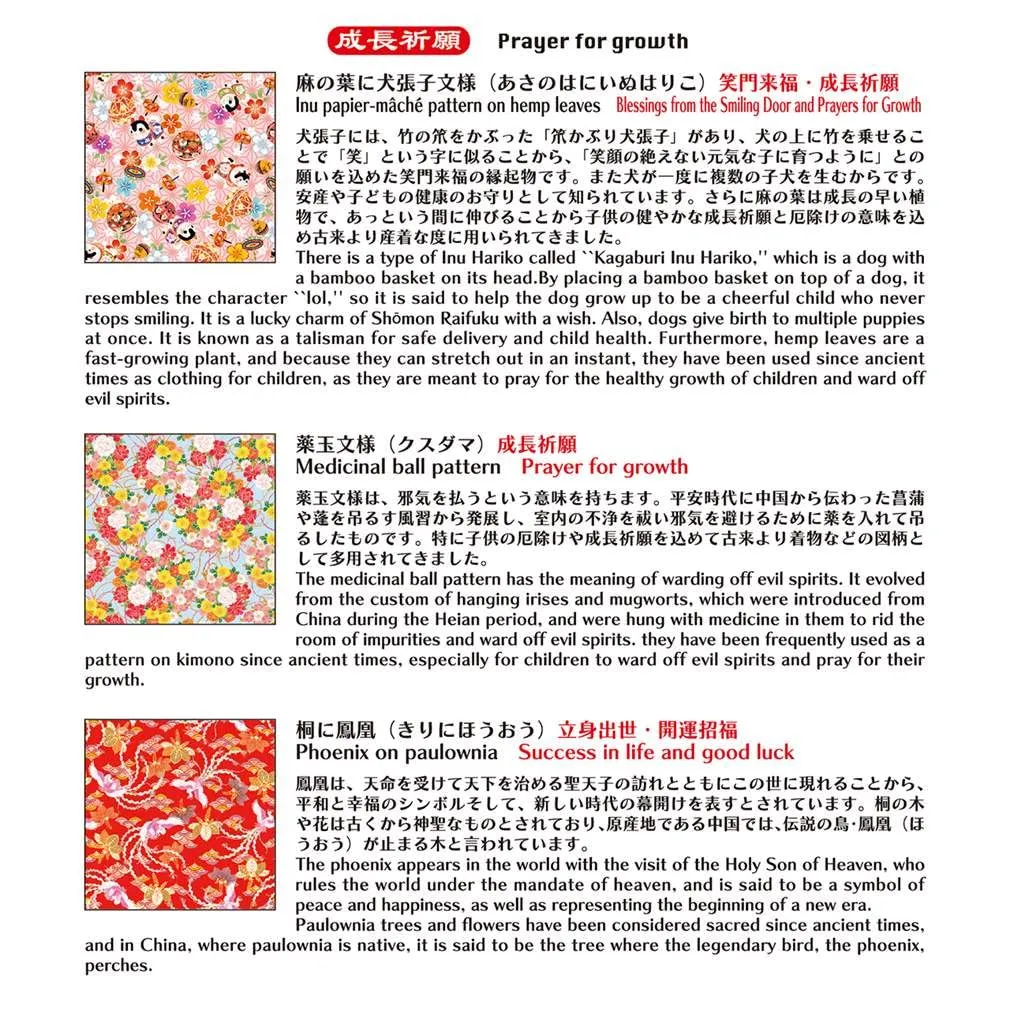 成長祈願　Prayer for growth

麻の葉に犬張子文様（あさのはにいぬはりこ）笑門来福・成長祈願
Inu papier-mâché pattern on hemp leaves　Blessings from the Smiling Door and Prayers for Growth

犬張子には、竹の笊をかぶった「笊かぶり犬張子」があり、犬の上に竹を乗せることで「笑」という字に似ることから、「笑顔の絶えない元気な子に育つように」との願いを込めた笑門来福の縁起物です。また犬が一度に複数の子犬を生むからです。安産や子どもの健康のお守りとして知られています。さらに麻の葉は成長の早い植物で、あっという間に伸びることから子供の健やかな成長祈願と厄除けの意味を込め古来より産着な度に用いられてきました。
There is a type of Inu Hariko called ``Kagaburi Inu Hariko,'' which is a dog with a bamboo basket on its head.By placing a bamboo basket on top of a dog, it resembles the character ``lol,'' so it is said to help the dog grow up to be a cheerful child who never stops smiling. It is a lucky charm of Shōmon Raifuku with a wish. Also, dogs give birth to multiple puppies at once. It is known as a talisman for safe delivery and child health. Furthermore, hemp leaves are a fast-growing plant, and because they can stretch out in an instant, they have been used since ancient times as clothing for children, as they are meant to pray for the healthy growth of children and ward off evil spirits.

薬玉文様（クスダマ）成長祈願
Medicinal ball pattern　Prayer for growth

薬玉文様は、邪気を払うという意味を持ちます。平安時代に中国から伝わった菖蒲や蓬を吊るす風習から発展し、室内の不浄を祓い邪気を避けるために薬を入れて吊るしたものです。特に子供の厄除けや成長祈願を込めて古来より着物などの図柄として多用されてきました。
The medicinal ball pattern has the meaning of warding off evil spirits. It evolved from the custom of hanging irises and mugworts, which were introduced from China during the Heian period, and were hung with medicine in them to rid the room of impurities and ward off evil spirits. they have been frequently used as a pattern on kimono since ancient times, especially for children to ward off evil spirits and pray for their growth.

桐に鳳凰（きりにほうおう）立身出世・開運招福
Phoenix on paulownia　Success in life and good luck

鳳凰は、天命を受けて天下を治める聖天子の訪れとともにこの世に現れることから、平和と幸福のシンボルそして、新しい時代の幕開けを表すとされています。桐の木や花は古くから神聖なものとされており、原産地である中国では、伝説の鳥・鳳凰（ほうおう）が止まる木と言われています。
The phoenix appears in the world with the visit of the Holy Son of Heaven, who rules the world under the mandate of heaven, and is said to be a symbol of peace and happiness, as well as representing the beginning of a new era.
Paulownia trees and flowers have been considered sacred since ancient times, and in China, where paulownia is native, it is said to be the tree where the legendary bird, the phoenix, perches.